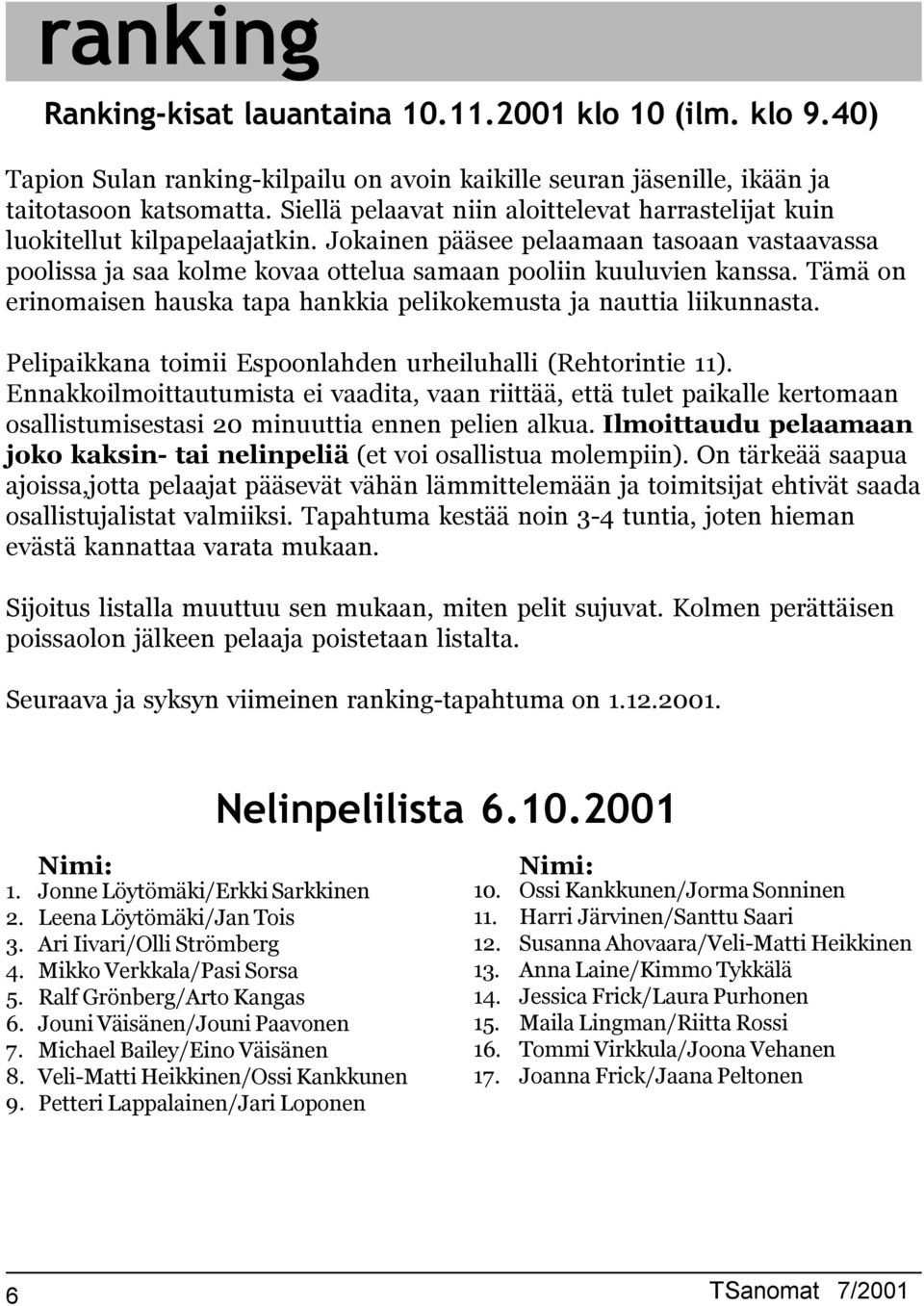 ranking

Ranking-kisat lauantaina 10.11.2001 klo 10 (ilm. klo 9.40)

Tapion Sulan ranking-kilpailu on avoin kaikille seuran jäsenille, ikään ja taitotasoon katsomatta. Siellä pelaavat niin aloittelevat harrastelijat kuin luokitellut kilpapelaajatkin. Jokainen pääsee pelaamaan tasoaan vastaavassa poolissa ja saa kolme kovaa ottelua samaan pooliin kuuluvien kanssa. Tämä on erinomaisen hauska tapa hankkia pelikokemusta ja nauttia liikunnasta.

Pelipaikkana toimii Espoonlahden urheiluhalli (Rehtorintie 11). Ennakkoilmoittautumista ei vaadita, vaan riittää, että tulet paikalle kertomaan osallistumisestasi 20 minuuttia ennen pelien alkua. Ilmoittaudu pelaamaan joko kaksin- tai nelinpeliä (et voi osallistua molempiin). On tärkeää saapua ajoissa,jotta pelaajat pääsevät vähän lämmittelemään ja toimitsijat ehtivät saada osallistujalistat valmiiksi. Tapahtuma kestää noin 3-4 tuntia, joten hieman evästä kannattaa varata mukaan.

Sijoitus listalla muuttuu sen mukaan, miten pelit sujuvat. Kolmen perättäisen poissaolon jälkeen pelaaja poistetaan listalta.

Seuraava ja syksyn viimeinen ranking-tapahtuma on 1.12.2001.

Nelinpelilista 6.10.2001

Nimi:
1. Jonne Löytömäki/Erkki Sarkkinen
2. Leena Löytömäki/Jan Tois
3. Ari Iivari/Olli Strömberg
4. Mikko Verkkala/Pasi Sorsa
5. Ralf Grönberg/Arto Kangas
6. Jouni Väisänen/Jouni Paavonen
7. Michael Bailey/Eino Väisänen
8. Veli-Matti Heikkinen/Ossi Kankkunen
9. Petteri Lappalainen/Jari Loponen

Nimi:
10. Ossi Kankkunen/Jorma Sonninen
11. Harri Järvinen/Santtu Saari
12. Susanna Ahovaara/Veli-Matti Heikkinen
13. Anna Laine/Kimmo Tykkälä
14. Jessica Frick/Laura Purhonen
15. Maila Lingman/Riitta Rossi
16. Tommi Virkkula/Joona Vehanen
17. Joanna Frick/Jaana Peltonen

6

TSanomat 7/2001